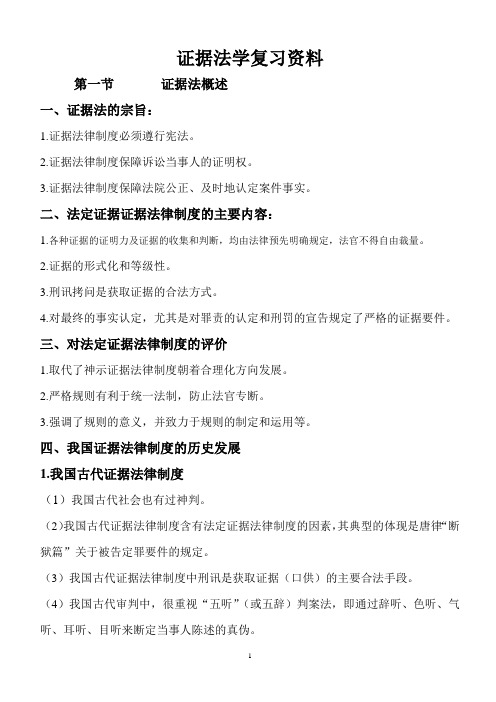 证据法学复习资料

第一节　　证据法概述

一、证据法的宗旨：

1.证据法律制度必须遵行宪法。

2.证据法律制度保障诉讼当事人的证明权。

3.证据法律制度保障法院公正、及时地认定案件事实。

二、法定证据证据法律制度的主要内容：

1.各种证据的证明力及证据的收集和判断，均由法律预先明确规定，法官不得自由裁量。

2.证据的形式化和等级性。

3.刑讯拷问是获取证据的合法方式。

4.对最终的事实认定，尤其是对罪责的认定和刑罚的宣告规定了严格的证据要件。

三、对法定证据法律制度的评价

1.取代了神示证据法律制度朝着合理化方向发展。

2.严格规则有利于统一法制，防止法官专断。

3.强调了规则的意义，并致力于规则的制定和运用等。

四、我国证据法律制度的历史发展

1.我国古代证据法律制度

（1）我国古代社会也有过神判。

（2）我国古代证据法律制度含有法定证据法律制度的因素，其典型的体现是唐律“断狱篇”关于被告定罪要件的规定。

（3）我国古代证据法律制度中刑讯是获取证据（口供）的主要合法手段。

（4）我国古代审判中，很重视“五听”（或五辞）判案法，即通过辞听、色听、气听、耳听、目听来断定当事人陈述的真伪。

1